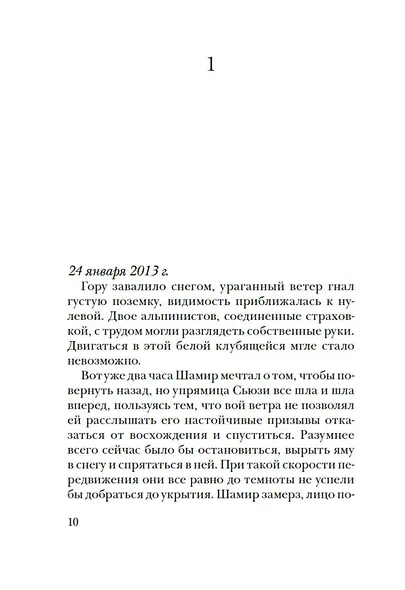 1

24 января 2013 г.

Гору завалило снегом, ураганный ветер гнал густую поземку, видимость приближалась к нулевой. Двое альпинистов, соединенные страховкой, с трудом могли разглядеть собственные руки. Двигаться в этой белой клубящейся мгле стало невозможно.

Вот уже два часа Шамир мечтал о том, чтобы повернуть назад, но упрямица Сьюзи все шла и шла вперед, пользуясь тем, что вой ветра не позволял ей расслышать его настойчивые призывы отказаться от восхождения и спуститься. Разумнее всего сейчас было бы остановиться, вырыть яму в снегу и спрятаться в ней. При такой скорости передвижения они все равно до темноты не успели бы добраться до укрытия. Шамир замерз, лицо по-

10